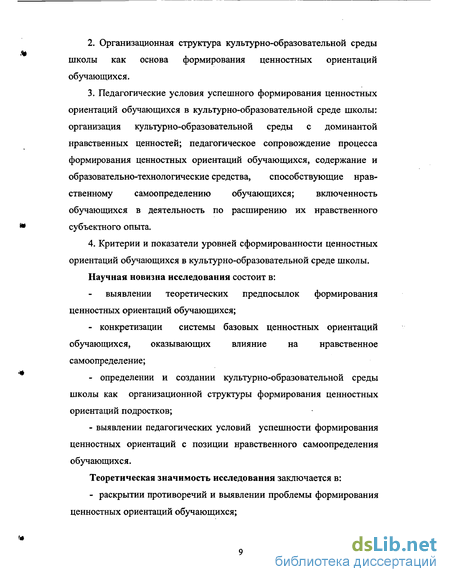 2. Организационная структура культурно-образовательной среды школы как основа формирования ценностных ориентаций обучающихся.

3. Педагогические условия успешного формирования ценностных ориентаций обучающихся в культурно-образовательной среде школы: организация культурно-образовательной среды с доминантой нравственных ценностей; педагогическое сопровождение процесса формирования ценностных ориентаций обучающихся, содержание и образовательно-технологические средства, способствующие нравственному самоопределению обучающихся; включенность обучающихся в деятельность по расширению их нравственного субъектного опыта.

4. Критерии и показатели уровней сформированности ценностных ориентаций обучающихся в культурно-образовательной среде школы.

Научная новизна исследования состоит в:

- выявлении теоретических предпосылок формирования ценностных ориентаций обучающихся;

- конкретизации системы базовых ценностных ориентаций обучающихся, оказывающих влияние на нравственное самоопределение;

- определении и создании культурно-образовательной среды школы как организационной структуры формирования ценностных ориентаций подростков;

- выявлении педагогических условий успешности формирования ценностных ориентаций с позиции нравственного самоопределения обучающихся.

Теоретическая значимость исследования заключается в:

- раскрытии противоречий и выявлении проблемы формирования ценностных ориентаций обучающихся;

9

dsLib.net
библиотека диссертаций